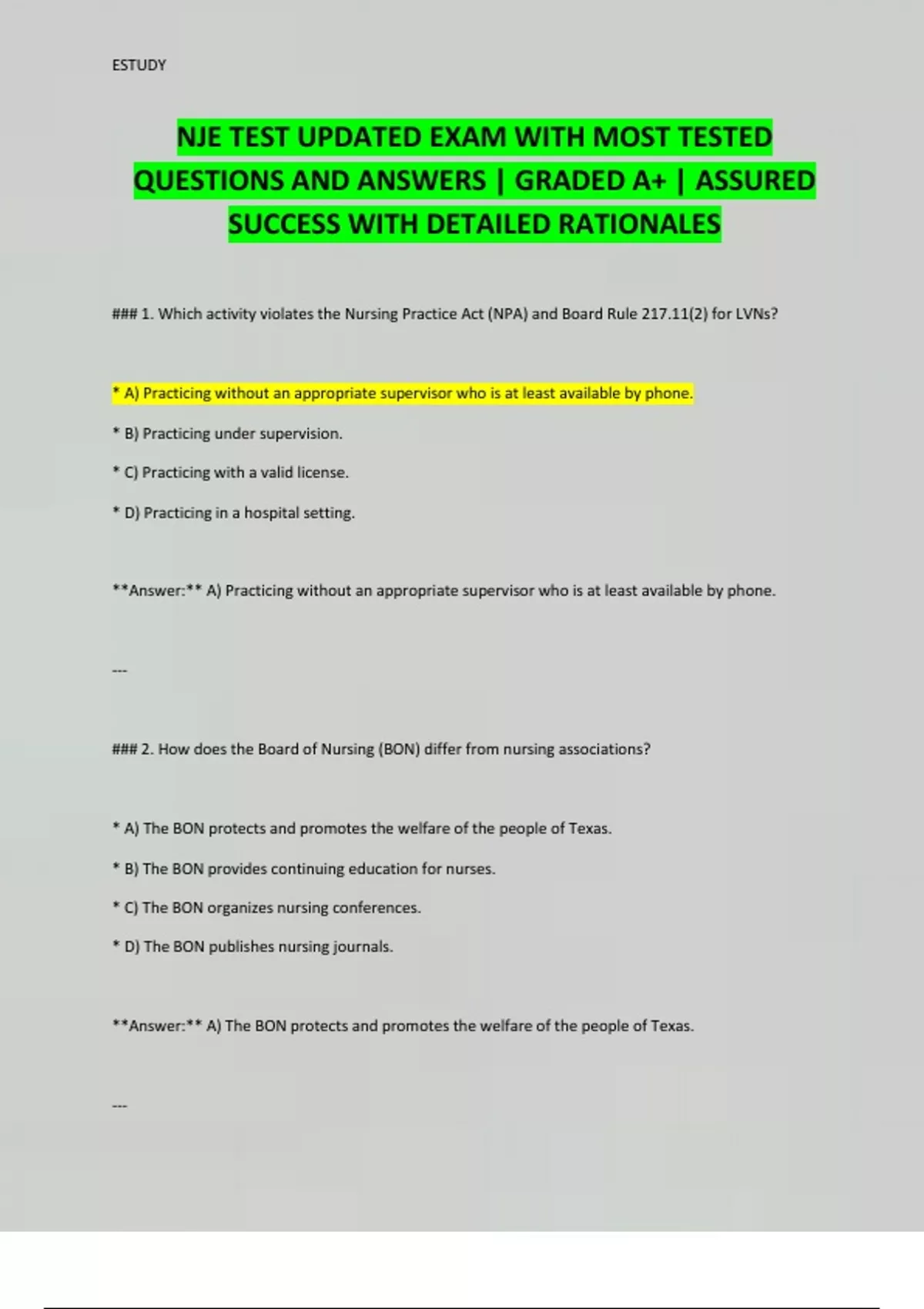 ESTUDY

NJE TEST UPDATED EXAM WITH MOST TESTED QUESTIONS AND ANSWERS | GRADED A+ | ASSURED SUCCESS WITH DETAILED RATIONALES

### 1. Which activity violates the Nursing Practice Act (NPA) and Board Rule 217.11(2) for LVNs?

* A) Practicing without an appropriate supervisor who is at least available by phone.

* B) Practicing under supervision.

* C) Practicing with a valid license.

* D) Practicing in a hospital setting.

**Answer:** A) Practicing without an appropriate supervisor who is at least available by phone.

---

### 2. How does the Board of Nursing (BON) differ from nursing associations?

* A) The BON protects and promotes the welfare of the people of Texas.

* B) The BON provides continuing education for nurses.

* C) The BON organizes nursing conferences.

* D) The BON publishes nursing journals.

**Answer:** A) The BON protects and promotes the welfare of the people of Texas.

---